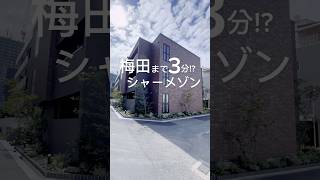 梅田まで3分!?
シャーメゾン